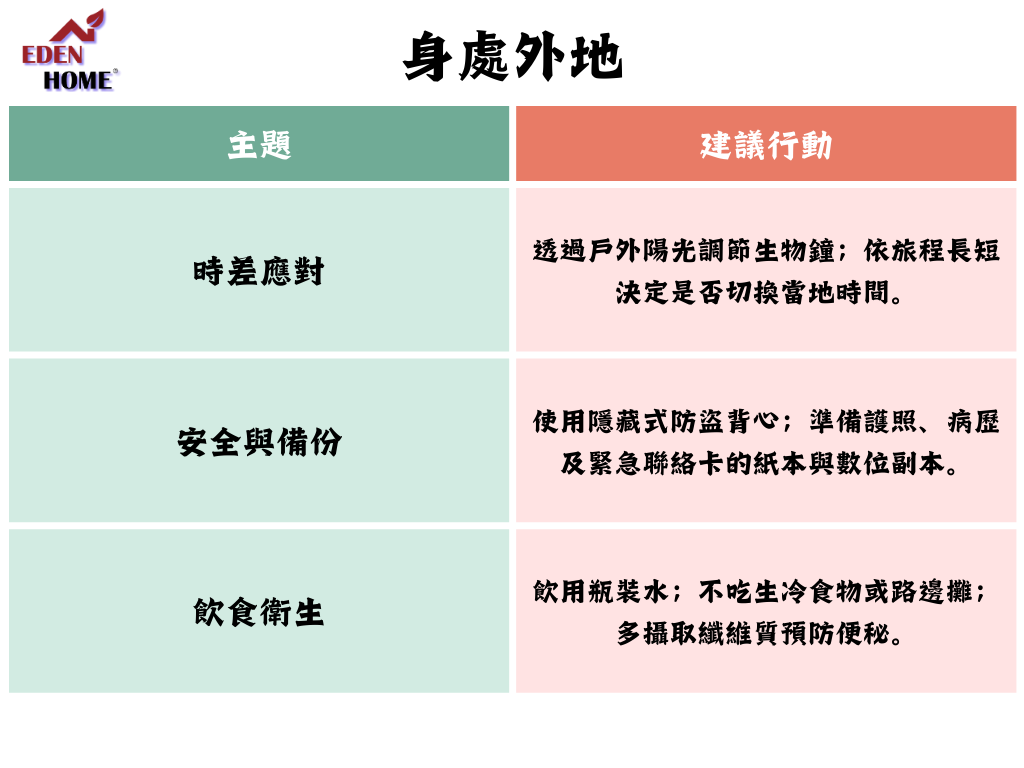 EDEN
HOME®

身處外地

| 主題 | 建議行動 |
|---|---|
| 時差應對 | 透過戶外陽光調節生物鐘；依旅程長短決定是否切換當地時間。 |
| 安全與備份 | 使用隱藏式防盜背心；準備護照、病歷及緊急聯絡卡的紙本與數位副本。 |
| 飲食衛生 | 飲用瓶裝水；不吃生冷食物或路邊攤；多攝取纖維質預防便秘。 |